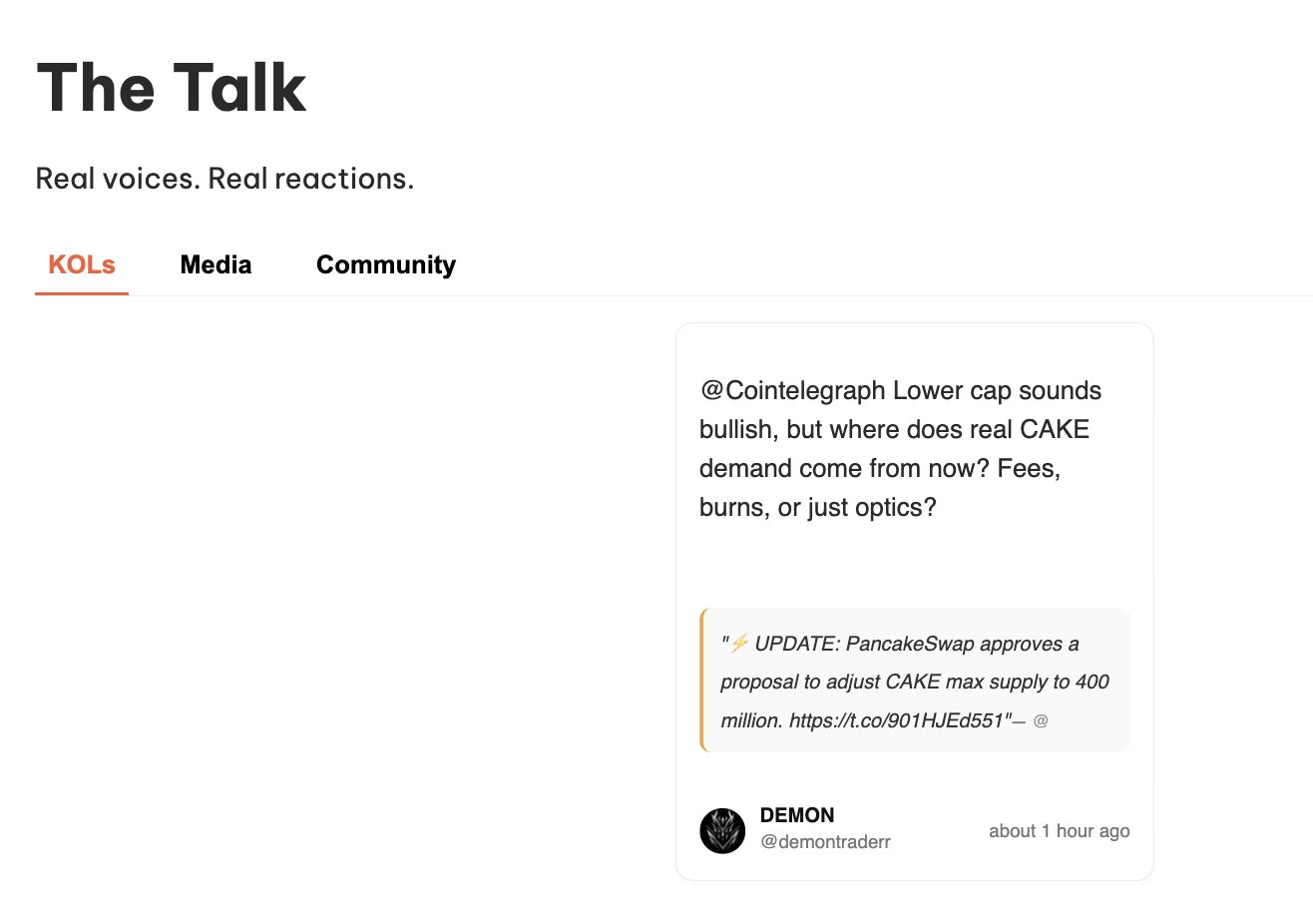 The Talk

Real voices. Real reactions.

KOLs Media Community

@Cointelegraph Lower cap sounds bullish, but where does real CAKE demand come from now? Fees, burns, or just optics?

"⚡ UPDATE: PancakeSwap approves a proposal to adjust CAKE max supply to 400 million. https://t.co/901HJEd551"— @

DEMON
@demontraderr
about 1 hour ago